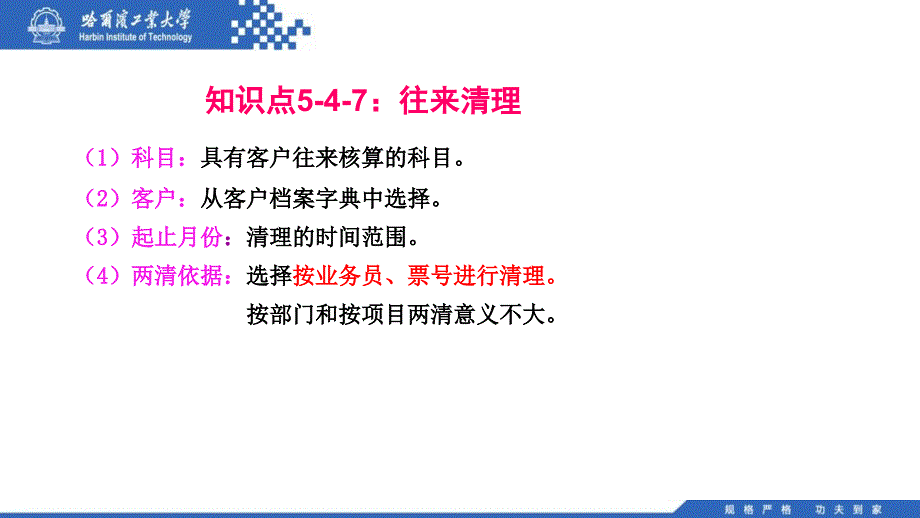 哈爾濱工業大學
Harbin Institute of Technology

知识点5-4-7：往来清理

（1）科目：具有客户往来核算的科目。

（2）客户：从客户档案字典中选择。

（3）起止月份：清理的时间范围。

（4）两清依据：选择按业务员、票号进行清理。
按部门和按项目两清意义不大。

规格严格　功夫到家